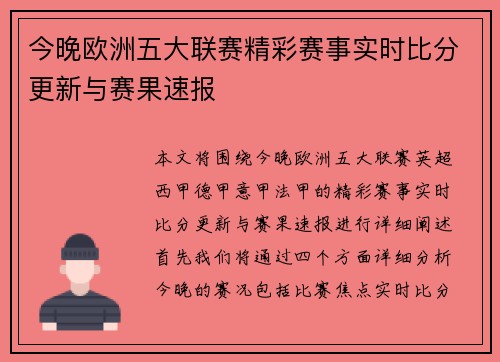 今晚欧洲五大联赛精彩赛事实时比分更新与赛果速报

本文将围绕今晚欧洲五大联赛英超西甲德甲意甲法甲的精彩赛事实时比分更新与赛果速报进行详细阐述首先我们将通过四个方面详细分析今晚的赛况包括比赛焦点实时比分